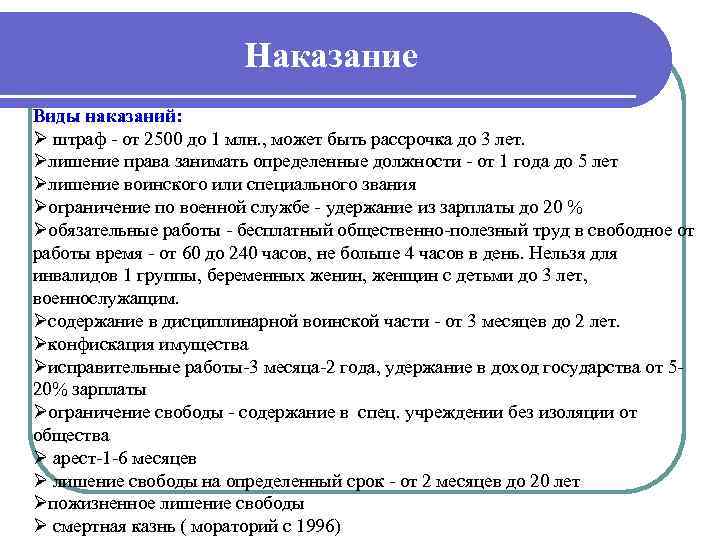 Наказание

Виды наказаний:
➢ штраф - от 2500 до 1 млн., может быть рассрочка до 3 лет.
➢лишение права занимать определенные должности - от 1 года до 5 лет
➢лишение воинского или специального звания
➢ограничение по военной службе - удержание из зарплаты до 20 %
➢обязательные работы - бесплатный общественно-полезный труд в свободное от работы время - от 60 до 240 часов, не больше 4 часов в день. Нельзя для инвалидов 1 группы, беременных женин, женщин с детьми до 3 лет, военнослужащим.
➢содержание в дисциплинарной воинской части - от 3 месяцев до 2 лет.
➢конфискация имущества
➢исправительные работы-3 месяца-2 года, удержание в доход государства от 5-20% зарплаты
➢ограничение свободы - содержание в спец. учреждении без изоляции от общества
➢ арест-1-6 месяцев
➢ лишение свободы на определенный срок - от 2 месяцев до 20 лет
➢пожизненное лишение свободы
➢ смертная казнь ( мораторий с 1996)